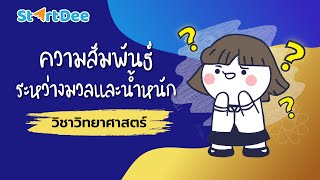 StartDee

ความสัมพันธ์
ระหว่างมวลและน้ำหนัก

วิชาวิทยาศาสตร์

?
?
?